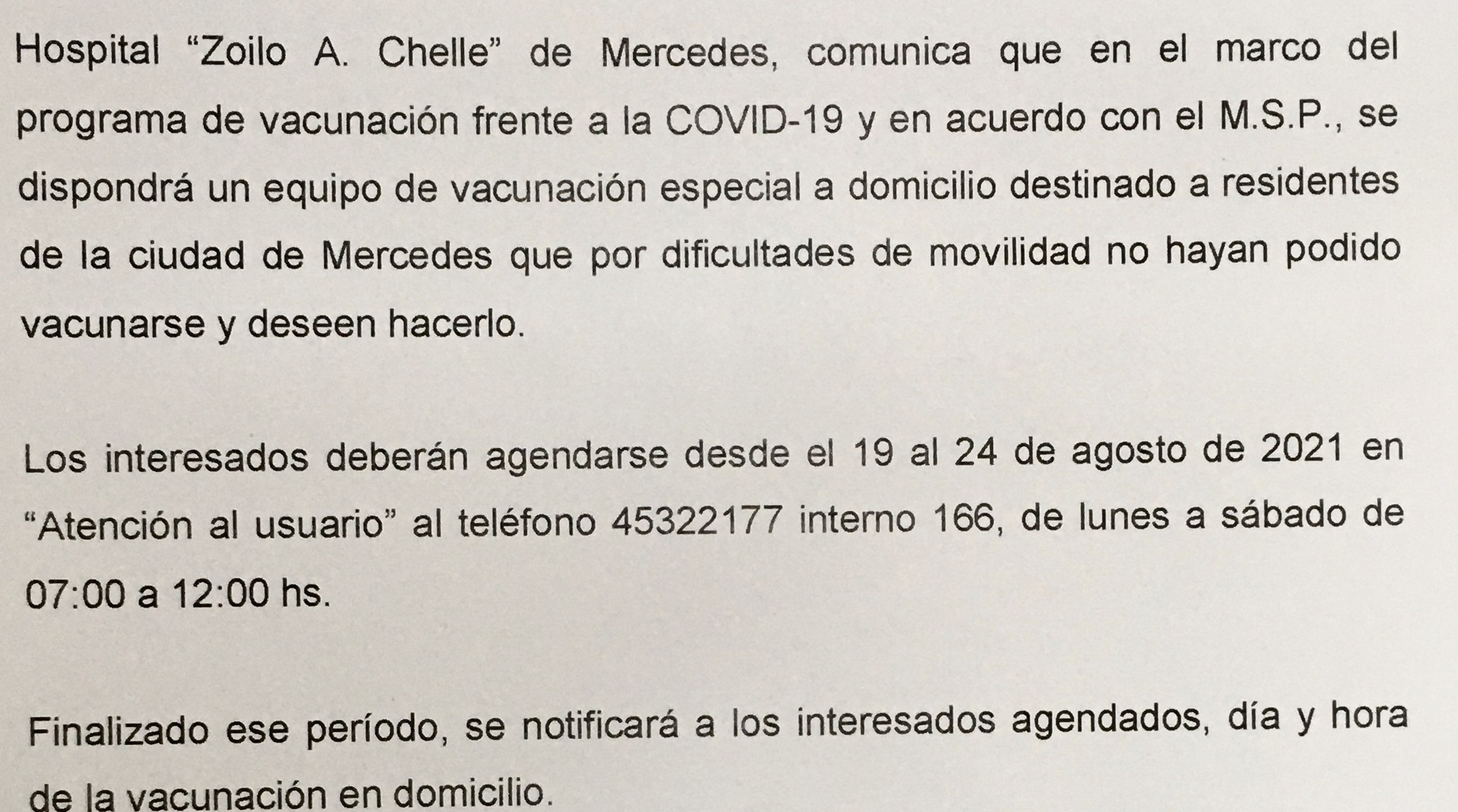 Hospital “Zoilo A. Chelle” de Mercedes, comunica que en el marco del programa de vacunación frente a la COVID-19 y en acuerdo con el M.S.P., se dispondrá un equipo de vacunación especial a domicilio destinado a residentes de la ciudad de Mercedes que por dificultades de movilidad no hayan podido vacunarse y deseen hacerlo.

Los interesados deberán agendarse desde el 19 al 24 de agosto de 2021 en “Atención al usuario” al teléfono 45322177 interno 166, de lunes a sábado de 07:00 a 12:00 hs.

Finalizado ese período, se notificará a los interesados agendados, día y hora de la vacunación en domicilio.